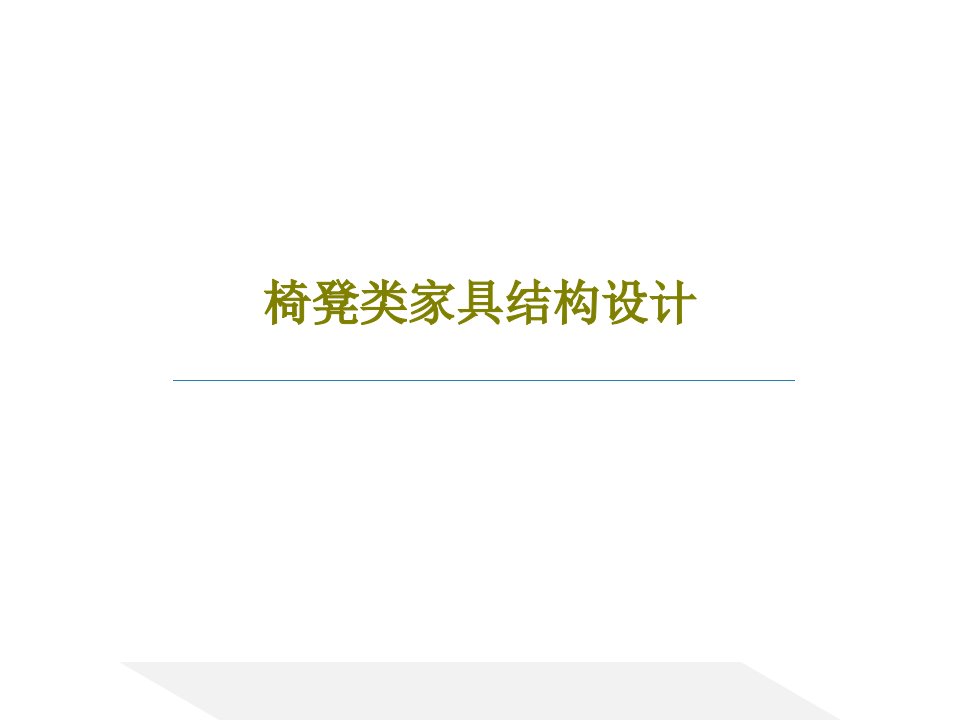 椅凳类家具结构设计